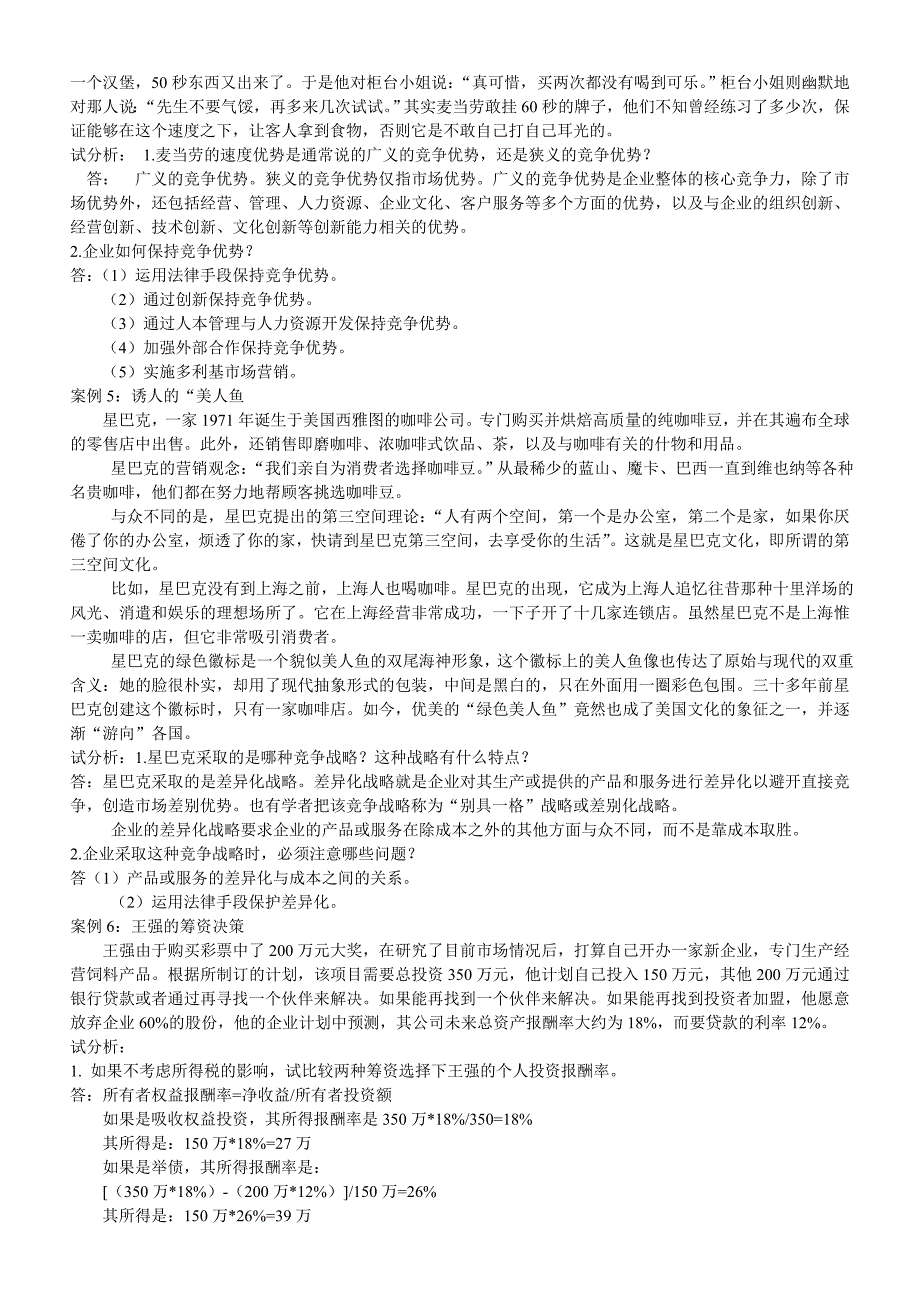 一个汉堡，50 秒东西又出来了。于是他对柜台小姐说：“真可惜，买两次都没有喝到可乐。”柜台小姐则幽默地对那人说：“先生不要气馁，再多来几次试试。”其实麦当劳敢挂 60 秒的牌子，他们不知曾经练习了多少次，保证能够在这个速度之下，让客人拿到食物，否则它是不敢自己打自己耳光的。
试分析： 1.麦当劳的速度优势是通常说的广义的竞争优势，还是狭义的竞争优势？
答： 广义的竞争优势。狭义的竞争优势仅指市场优势。广义的竞争优势是企业整体的核心竞争力，除了市场优势外，还包括经营、管理、人力资源、企业文化、客户服务等多个方面的优势，以及与企业的组织创新、经营创新、技术创新、文化创新等创新能力相关的优势。
2.企业如何保持竞争优势？
答:（1）运用法律手段保持竞争优势。
（2）通过创新保持竞争优势。
（3）通过人本管理与人力资源开发保持竞争优势。
（4）加强外部合作保持竞争优势。
（5）实施多利基市场营销。
案例 5：诱人的“美人鱼
星巴克，一家 1971 年诞生于美国西雅图的咖啡公司。专门购买并烘焙高质量的纯咖啡豆，并在其遍布全球的零售店中出售。此外，还销售即磨咖啡、浓咖啡式饮品、茶，以及与咖啡有关的什物和用品。
星巴克的营销观念：“我们亲自为消费者选择咖啡豆。”从最稀少的蓝山、魔卡、巴西一直到维也纳等各种名贵咖啡，他们都在努力地帮顾客挑选咖啡豆。
与众不同的是，星巴克提出的第三空间理论：“人有两个空间，第一个是办公室，第二个是家，如果你厌倦了你的办公室，烦透了你的家，快请到星巴克第三空间，去享受你的生活”。这就是星巴克文化，即所谓的第三空间文化。
比如，星巴克没有到上海之前，上海人也喝咖啡。星巴克的出现，它成为上海人追忆往昔那种十里洋场的风光、消遣和娱乐的理想场所了。它在上海经营非常成功，一下子开了十几家连锁店。虽然星巴克不是上海惟一卖咖啡的店，但它非常吸引消费者。
星巴克的绿色徽标是一个貌似美人鱼的双尾海神形象，这个徽标上的美人鱼像也传达了原始与现代的双重含义：她的脸很朴实，却用了现代抽象形式的包装，中间是黑白的，只在外面用一圈彩色包围。三十多年前星巴克创建这个徽标时，只有一家咖啡店。如今，优美的“绿色美人鱼”竟然也成了美国文化的象征之一，并逐渐“游向”各国。
试分析：1.星巴克采取的是哪种竞争战略？这种战略有什么特点？
答：星巴克采取的是差异化战略。差异化战略就是企业对其生产或提供的产品和服务进行差异化以避开直接竞争，创造市场差别优势。也有学者把该竞争战略称为“别具一格”战略或差别化战略。
企业的差异化战略要求企业的产品或服务在除成本之外的其他方面与众不同，而不是靠成本取胜。
2.企业采取这种竞争战略时，必须注意哪些问题？
答（1）产品或服务的差异化与成本之间的关系。
（2）运用法律手段保护差异化。
案例 6：王强的筹资决策
王强由于购买彩票中了 200 万元大奖，在研究了目前市场情况后，打算自己开办一家新企业，专门生产经营饲料产品。根据所制订的计划，该项目需要总投资 350 万元，他计划自己投入 150 万元，其他 200 万元通过银行贷款或者通过再寻找一个伙伴来解决。如果能再找到一个伙伴来解决。如果能再找到投资者加盟，他愿意放弃企业 60%的股份，他的企业计划中预测，其公司未来总资产报酬率大约为 18%，而要贷款的利率 12%。
试分析：
1. 如果不考虑所得税的影响，试比较两种筹资选择下王强的个人投资报酬率。
答：所有者权益报酬率=净收益/所有者投资额
如果是吸收权益投资，其所得报酬率是 350 万*18%/350=18%
其所得是：150 万*18%=27 万
如果是举债，其所得报酬率是：
[（350 万*18%）-（200 万*12%）]/150 万=26%
其所得是：150 万*26%=39 万